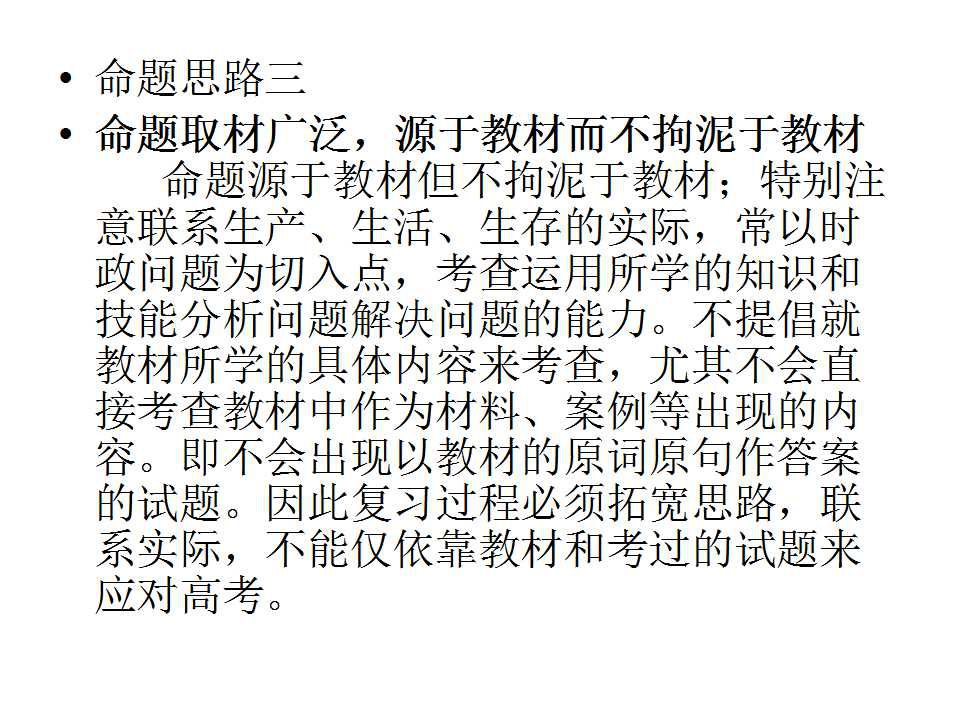 • 命题思路三

• 命题取材广泛，源于教材而不拘泥于教材
命题源于教材但不拘泥于教材；特别注意联系生产、生活、生存的实际，常以时政问题为切入点，考查运用所学的知识和技能分析问题解决问题的能力。不提倡就教材所学的具体内容来考查，尤其不会直接考查教材中作为材料、案例等出现的内容。即不会出现以教材的原词原句作答案的试题。因此复习过程必须拓宽思路，联系实际，不能仅依靠教材和考过的试题来应对高考。